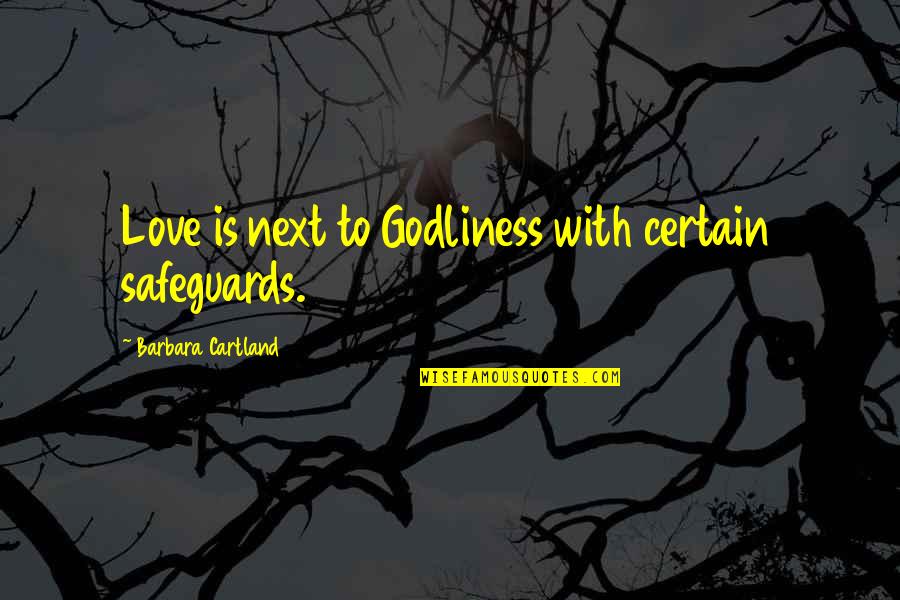 Love is next to Godliness with certain safeguards.

~ Barbara Cartland

WISEFAMOUSQUOTES.COM